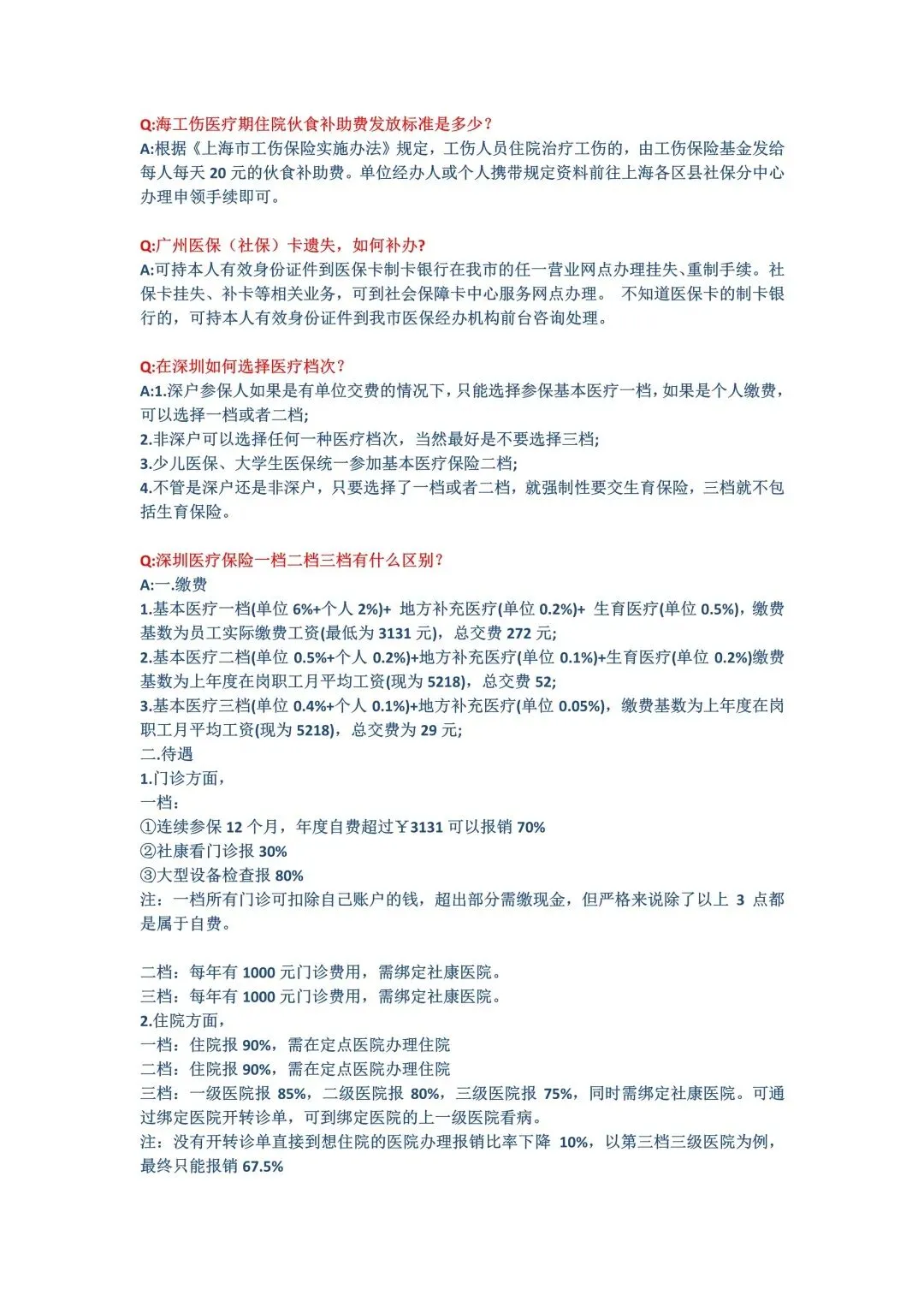 Q:海工伤医疗期住院伙食补助费发放标准是多少？
A:根据《上海市工伤保险实施办法》规定，工伤人员住院治疗工伤的，由工伤保险基金发给每人每天 20 元的伙食补助费。单位经办人或个人携带规定资料前往上海各区县社保分中心办理申领手续即可。

Q:广州医保（社保）卡遗失，如何补办?
A:可持本人有效身份证件到医保卡制卡银行在我市的任一营业网点办理挂失、重制手续。社保卡挂失、补卡等相关业务，可到社会保障卡中心服务网点办理。 不知道医保卡的制卡银行的，可持本人有效身份证件到我市医保经办机构前台咨询处理。

Q:在深圳如何选择医疗档次？
A:1.深户参保人如果是有单位交费的情况下，只能选择参保基本医疗一档，如果是个人缴费，可以选择一档或者二档;
2.非深户可以选择任何一种医疗档次，当然最好是不要选择三档;
3.少儿医保、大学生医保统一参加基本医疗保险二档;
4.不管是深户还是非深户，只要选择了一档或者二档，就强制性要交生育保险，三档就不包括生育保险。

Q:深圳医疗保险一档二档三档有什么区别?
A:一.缴费
1.基本医疗一档(单位 6%+个人 2%)+ 地方补充医疗(单位 0.2%)+ 生育医疗(单位 0.5%)，缴费基数为员工实际缴费工资(最低为 3131 元)，总交费 272 元;
2.基本医疗二档(单位 0.5%+个人 0.2%)+地方补充医疗(单位 0.1%)+生育医疗(单位 0.2%)缴费基数为上年度在岗职工月平均工资(现为 5218)，总交费 52;
3.基本医疗三档(单位 0.4%+个人 0.1%)+地方补充医疗(单位 0.05%)，缴费基数为上年度在岗职工月平均工资(现为 5218)，总交费为 29 元;
二.待遇
1.门诊方面，
一档：
①连续参保 12 个月，年度自费超过￥3131 可以报销 70%
②社康看门诊报 30%
③大型设备检查报 80%
注：一档所有门诊可扣除自己账户的钱，超出部分需缴现金，但严格来说除了以上 3 点都是属于自费。

二档：每年有 1000 元门诊费用，需绑定社康医院。
三档：每年有 1000 元门诊费用，需绑定社康医院。
2.住院方面，
一档：住院报 90%，需在定点医院办理住院
二档：住院报 90%，需在定点医院办理住院
三档：一级医院报 85%，二级医院报 80%，三级医院报 75%，同时需绑定社康医院。可通过绑定医院开转诊单，可到绑定医院的上一级医院看病。
注：没有开转诊单直接到想住院的医院办理报销比率下降 10%，以第三档三级医院为例，最终只能报销 67.5%